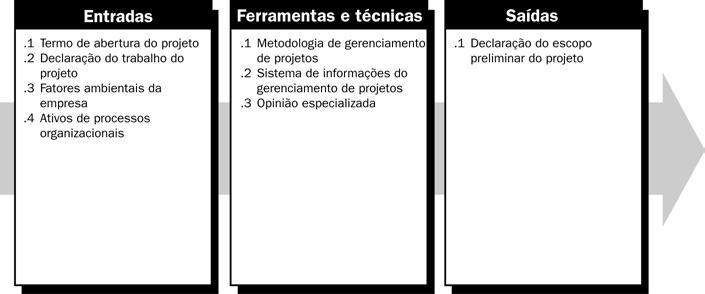 Entradas

.1 Termo de abertura do projeto
.2 Declaração do trabalho do projeto
.3 Fatores ambientais da empresa
.4 Ativos de processos organizacionais

Ferramentas e técnicas

.1 Metodologia de gerenciamento de projetos
.2 Sistema de informações do gerenciamento de projetos
.3 Opinião especializada

Saídas

.1 Declaração do escopo preliminar do projeto